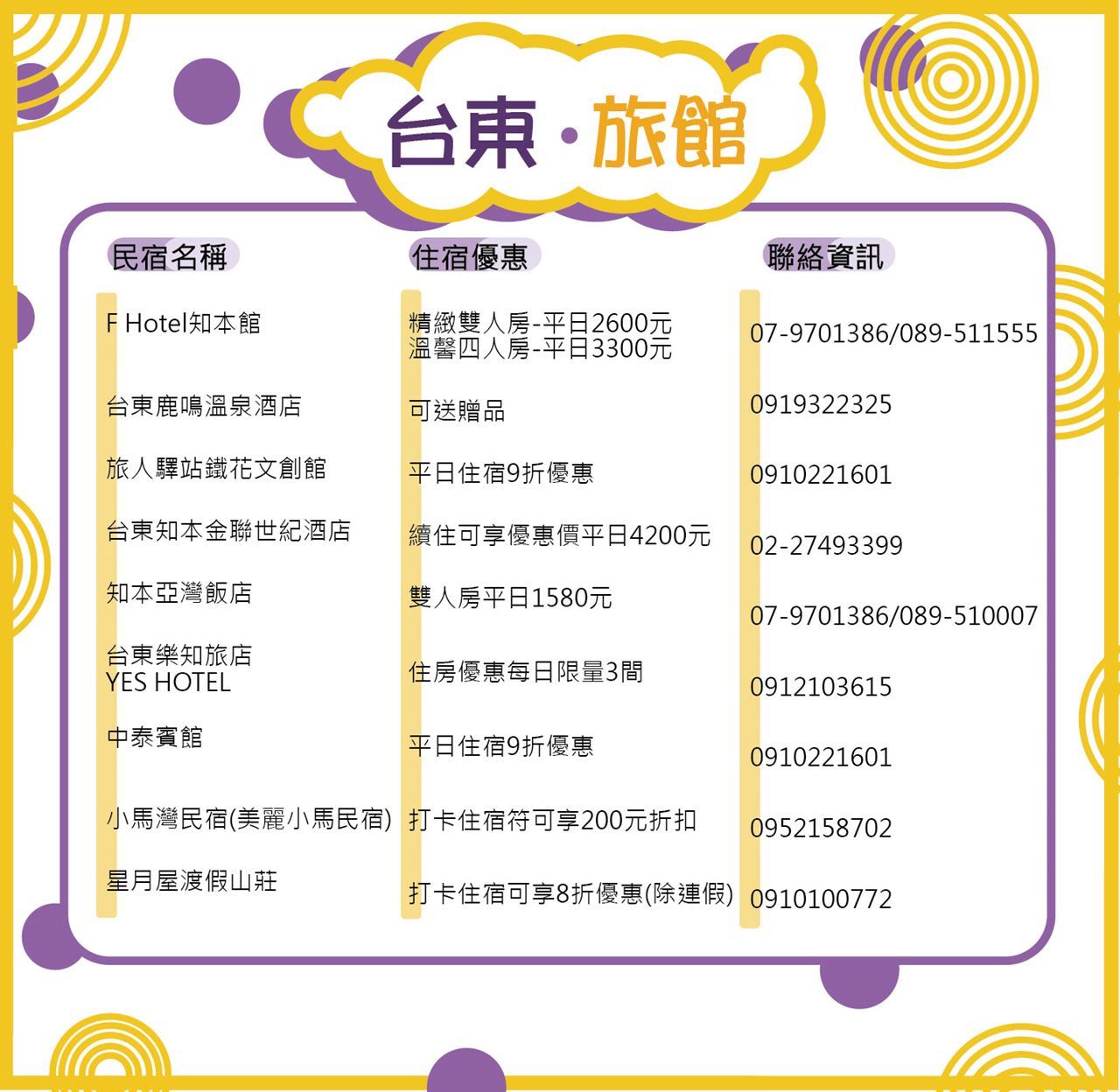 台東·旅館

| 民宿名稱 | 住宿優惠 | 聯絡資訊 |
|---|---|---|
| F Hotel知本館 | 精緻雙人房-平日2600元 溫馨四人房-平日3300元 | 07-9701386/089-511555 |
| 台東鹿鳴溫泉酒店 | 可送贈品 | 0919322325 |
| 旅人驛站鐵花文創館 | 平日住宿9折優惠 | 0910221601 |
| 台東知本金聯世紀酒店 | 續住可享優惠價平日4200元 | 02-27493399 |
| 知本亞灣飯店 | 雙人房平日1580元 | 07-9701386/089-510007 |
| 台東樂知旅店 YES HOTEL | 住房優惠每日限量3間 | 0912103615 |
| 中泰賓館 | 平日住宿9折優惠 | 0910221601 |
| 小馬灣民宿(美麗小馬民宿) | 打卡住宿符可享200元折扣 | 0952158702 |
| 星月屋渡假山莊 | 打卡住宿可享8折優惠(除連假) | 0910100772 |